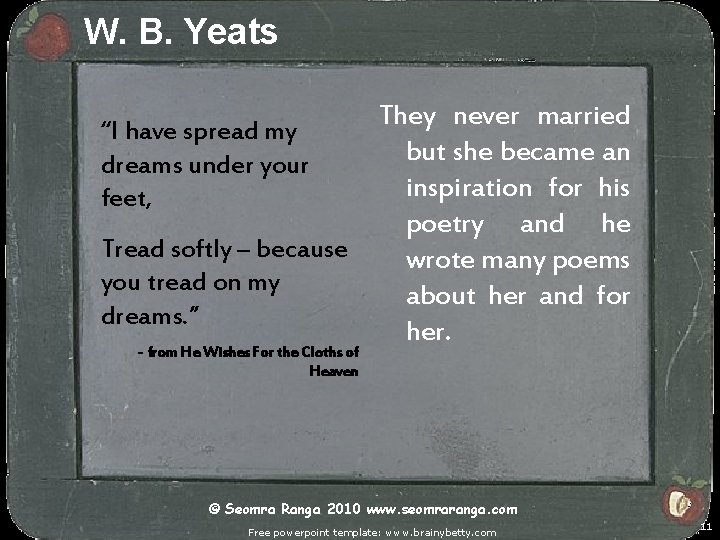 W. B. Yeats

“I have spread my dreams under your feet,

Tread softly – because you tread on my dreams.”

- from He Wishes For the Cloths of Heaven

They never married but she became an inspiration for his poetry and he wrote many poems about her and for her.

© Seomra Ranga 2010 www.seomraranga.com

Free powerpoint template: www.brainybetty.com

11